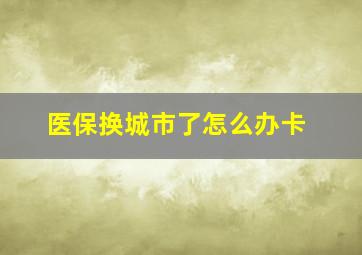 医保换城市了怎么办卡